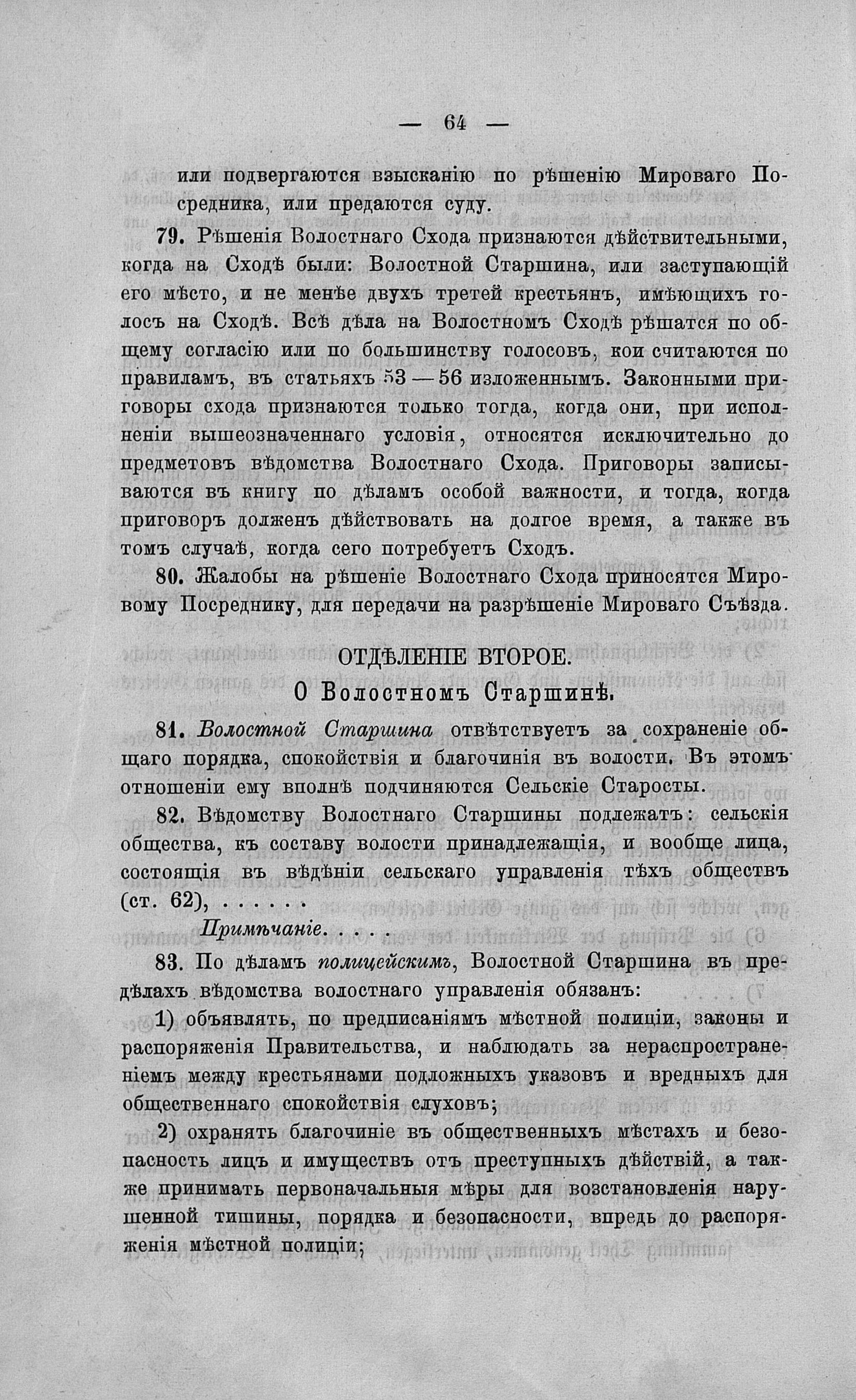 — 64 —

или подвергаются взысканію по рѣшенію Мироваго Посредника, или предаются суду.

79. Рѣшенія Волостнаго Схода признаются дѣйствительными, когда на Сходѣ были: Волостной Старшина, или заступающій его мѣсто, и не менѣе двухъ третей крестьянъ, имѣющихъ голосъ на Сходѣ. Всѣ дѣла на Волостномъ Сходѣ рѣшатся по общему согласію или по большинству голосовъ, кои считаются по правиламъ, въ статьяхъ 53 — 56 изложеннымъ. Законными приговоры схода признаются только тогда, когда они, при исполненіи вышеозначеннаго условія, относятся исключительно до предметовъ вѣдомства Волостнаго Схода. Приговоры записываются въ книгу по дѣламъ особой важности, и тогда, когда приговоръ долженъ дѣйствовать на долгое время, а также въ томъ случаѣ, когда сего потребуетъ Сходъ.

80. Жалобы на рѣшеніе Волостнаго Схода приносятся Мировому Посреднику, для передачи на разрѣшеніе Мироваго Съѣзда.

ОТДѢЛЕНІЕ ВТОРОЕ.

О Волостномъ Старшинѣ.

81. Волостной Старшина отвѣтствуетъ за сохраненіе общаго порядка, спокойствія и благочинія въ волости. Въ этомъ отношеніи ему вполнѣ подчиняются Сельскіе Старосты.

82. Вѣдомству Волостнаго Старшины подлежатъ: сельскія общества, къ составу волости принадлежащія, и вообще лица, состоящія въ вѣдѣніи сельскаго управленія тѣхъ обществъ (ст. 62), . . . . . .

Примѣчаніе. . . . .

83. По дѣламъ полицейскимъ, Волостной Старшина въ предѣлахъ вѣдомства волостнаго управленія обязанъ:

1) объявлять, по предписаніямъ мѣстной полиціи, законы и распоряженія Правительства, и наблюдать за нераспространеніемъ между крестьянами подложныхъ указовъ и вредныхъ для общественнаго спокойствія слуховъ;

2) охранять благочиніе въ общественныхъ мѣстахъ и безопасность лицъ и имуществъ отъ преступныхъ дѣйствій, а также принимать первоначальныя мѣры для возстановленія нарушенной тишины, порядка и безопасности, впредь до распоряженія мѣстной полиціи;